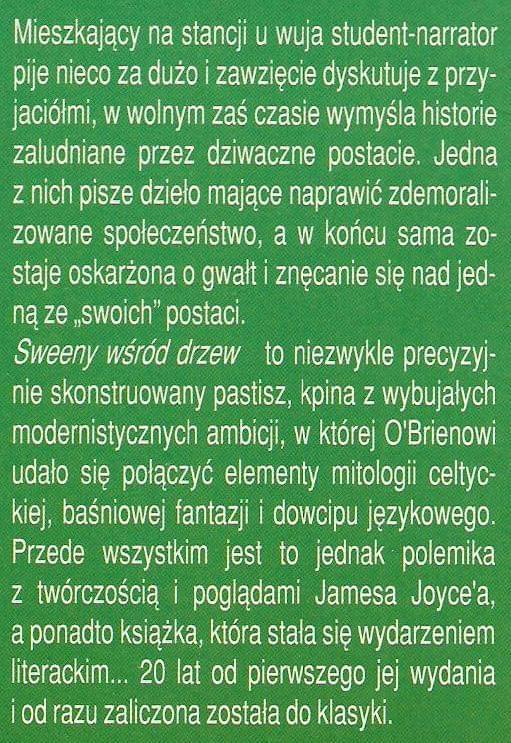 Mieszkający na stancji u wuja student-narrator pije nieco za dużo i zawzięcie dyskutuje z przyjaciółmi, w wolnym zaś czasie wymyśla historie zaludniane przez dziwaczne postacie. Jedna z nich pisze dzieło mające naprawić zdemoralizowane społeczeństwo, a w końcu sama zostaje oskarżona o gwałt i znęcanie się nad jedną ze „swoich" postaci.
Sweeny wśród drzew to niezwykle precyzyjnie skonstruowany pastisz, kpina z wybujałych modernistycznych ambicji, w której O'Brienowi udało się połączyć elementy mitologii celtyckiej, baśniowej fantazji i dowcipu językowego. Przede wszystkim jest to jednak polemika z twórczością i poglądami Jamesa Joyce'a, a ponadto książka, która stała się wydarzeniem literackim... 20 lat od pierwszego jej wydania i od razu zaliczona została do klasyki.